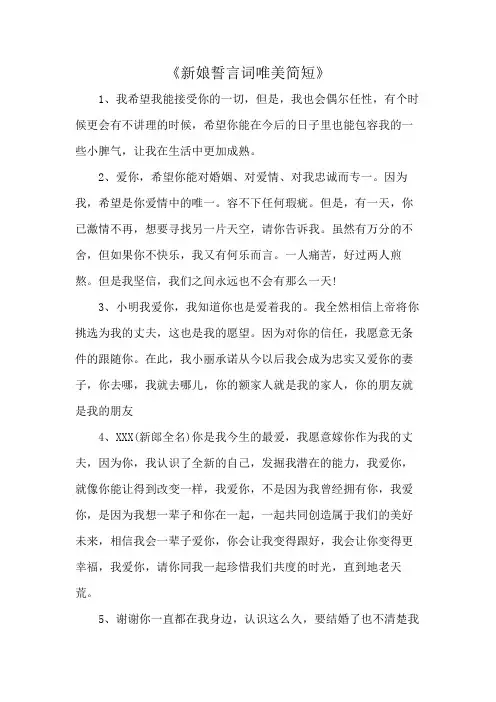 《新娘誓言词唯美简短》

1、我希望我能接受你的一切，但是，我也会偶尔任性，有个时候更会有不讲理的时候，希望你能在今后的日子里也能包容我的一些小脾气，让我在生活中更加成熟。

2、爱你，希望你能对婚姻、对爱情、对我忠诚而专一。因为我，希望是你爱情中的唯一。容不下任何瑕疵。但是，有一天，你已激情不再，想要寻找另一片天空，请你告诉我。虽然有万分的不舍，但如果你不快乐，我又有何乐而言。一人痛苦，好过两人煎熬。但是我坚信，我们之间永远也不会有那么一天!

3、小明我爱你，我知道你也是爱着我的。我全然相信上帝将你挑选为我的丈夫，这也是我的愿望。因为对你的信任，我愿意无条件的跟随你。在此，我小丽承诺从今以后我会成为忠实又爱你的妻子，你去哪，我就去哪儿，你的额家人就是我的家人，你的朋友就是我的朋友

4、XXX(新郎全名)你是我今生的最爱，我愿意嫁你作为我的丈夫，因为你，我认识了全新的自己，发掘我潜在的能力，我爱你，就像你能让得到改变一样，我爱你，不是因为我曾经拥有你，我爱你，是因为我想一辈子和你在一起，一起共同创造属于我们的美好未来，相信我会一辈子爱你，你会让我变得跟好，我会让你变得更幸福，我爱你，请你同我一起珍惜我们共度的时光，直到地老天荒。

5、谢谢你一直都在我身边，认识这么久，要结婚了也不清楚我